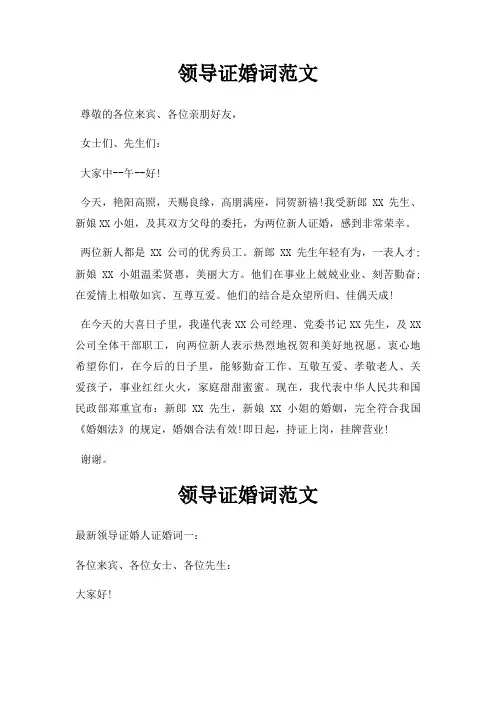 领导证婚词范文

尊敬的各位来宾、各位亲朋好友,

女士们、先生们:

大家中--午--好!

今天,艳阳高照,天赐良缘,高朋满座,同贺新禧!我受新郎 XX 先生、新娘 XX 小姐,及其双方父母的委托,为两位新人证婚,感到非常荣幸。

两位新人都是 XX 公司的优秀员工。新郎 XX 先生年轻有为,一表人才;新娘 XX 小姐温柔贤惠,美丽大方。他们在事业上兢兢业业、刻苦勤奋;在爱情上相敬如宾、互尊互爱。他们的结合是众望所归、佳偶天成!

在今天的大喜日子里,我谨代表 XX 公司经理、党委书记 XX 先生,及 XX 公司全体干部职工,向两位新人表示热烈地祝贺和美好地祝愿。衷心地希望你们,在今后的日子里,能够勤奋工作、互敬互爱、孝敬老人、关爱孩子,事业红红火火,家庭甜甜蜜蜜。现在,我代表中华人民共和国民政部郑重宣布:新郎 XX 先生,新娘 XX 小姐的婚姻,完全符合我国《婚姻法》的规定,婚姻合法有效!即日起,持证上岗,挂牌营业!

谢谢。

领导证婚词范文

最新领导证婚人证婚词一:

各位来宾、各位女士、各位先生:

大家好!